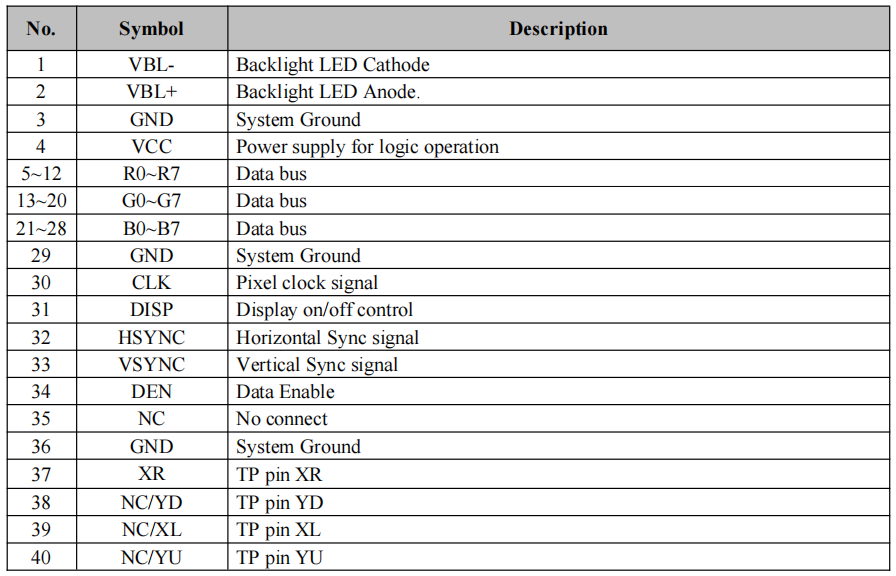 | No. | Symbol | Description |
|---|---|---|
| 1 | VBL- | Backlight LED Cathode |
| 2 | VBL+ | Backlight LED Anode. |
| 3 | GND | System Ground |
| 4 | VCC | Power supply for logic operation |
| 5~12 | R0~R7 | Data bus |
| 13~20 | G0~G7 | Data bus |
| 21~28 | B0~B7 | Data bus |
| 29 | GND | System Ground |
| 30 | CLK | Pixel clock signal |
| 31 | DISP | Display on/off control |
| 32 | HSYNC | Horizontal Sync signal |
| 33 | VSYNC | Vertical Sync signal |
| 34 | DEN | Data Enable |
| 35 | NC | No connect |
| 36 | GND | System Ground |
| 37 | XR | TP pin XR |
| 38 | NC/YD | TP pin YD |
| 39 | NC/XL | TP pin XL |
| 40 | NC/YU | TP pin YU |